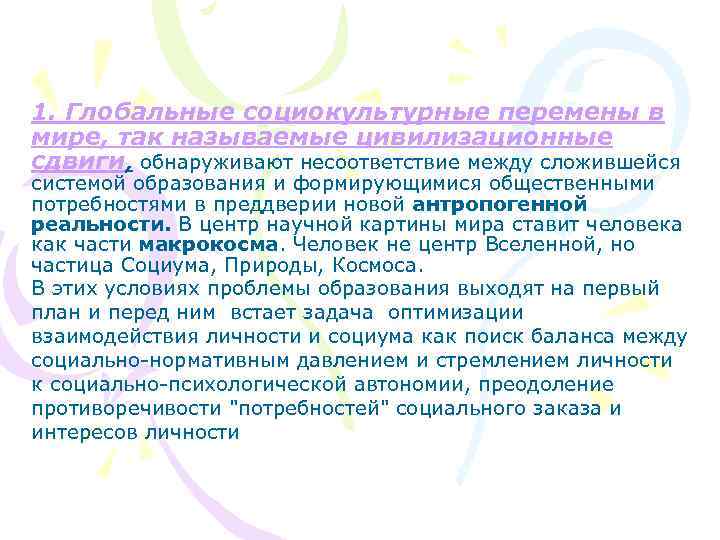 1. Глобальные социокультурные перемены в мире, так называемые цивилизационные сдвиги, обнаруживают несоответствие между сложившейся системой образования и формирующимися общественными потребностями в преддверии новой антропогенной реальности. В центр научной картины мира ставит человека как части макрокосма. Человек не центр Вселенной, но частица Социума, Природы, Космоса.
В этих условиях проблемы образования выходят на первый план и перед ним встает задача оптимизации взаимодействия личности и социума как поиск баланса между социально-нормативным давлением и стремлением личности к социально-психологической автономии, преодоление противоречивости "потребностей" социального заказа и интересов личности